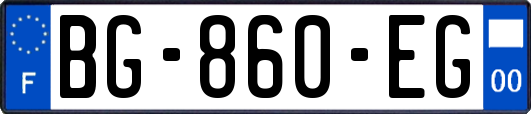 F
BG-860-EG
00